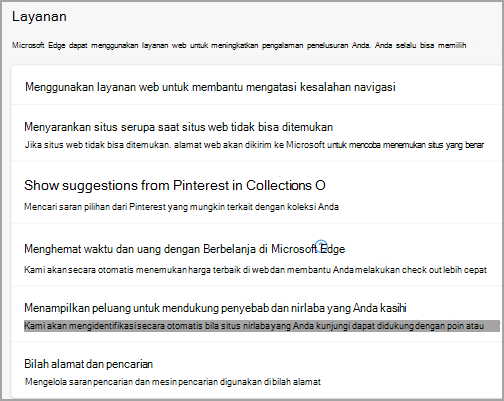 Layanan

Microsoft Edge dapat menggunakan layanan web untuk meningkatkan pengalaman penelusuran Anda. Anda selalu bisa memilih

Menggunakan layanan web untuk membantu mengatasi kesalahan navigasi

Menyarankan situs serupa saat situs web tidak bisa ditemukan

Jika situs web tidak bisa ditemukan. alamat web akan dikirim ke Microsoft untuk mencoba menemukan situs yang benar

Show suggestions from Pinterest in Collections O

Mencari saran pilihan dari Pinterest yang mungkin terkait dengan koleksi Anda

Menghemat waktu dan uang dengan Berbelanja di Microsoft Edge

Kami akan secara otomatis menemukan harga terbaik di web dan membantu Anda melakukan check out lebih cepat

Menampilkan peluang untuk mendukung penyebab dan nirlaba yang Anda kasihi

Kami akan mengidentifikasi secara otomatis bila situs nirlaba yang Anda kunjungi dapat didukung dengan poin atau

Bilah alamat dan pencarian

Mengelola saran pencarian dan mesin pencarian digunakan di bilah alamat